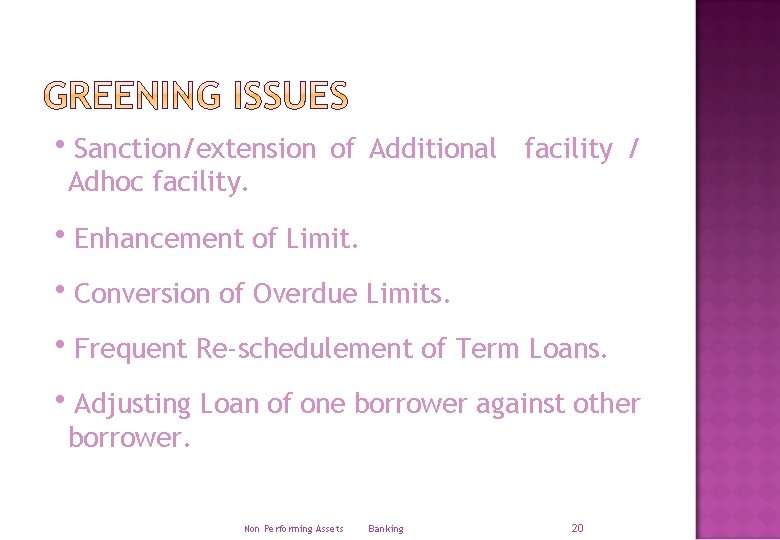 GREENING ISSUES

• Sanction/extension of Additional facility / Adhoc facility.

• Enhancement of Limit.

• Conversion of Overdue Limits.

• Frequent Re-schedulement of Term Loans.

• Adjusting Loan of one borrower against other borrower.

Non Performing Assets Banking 20